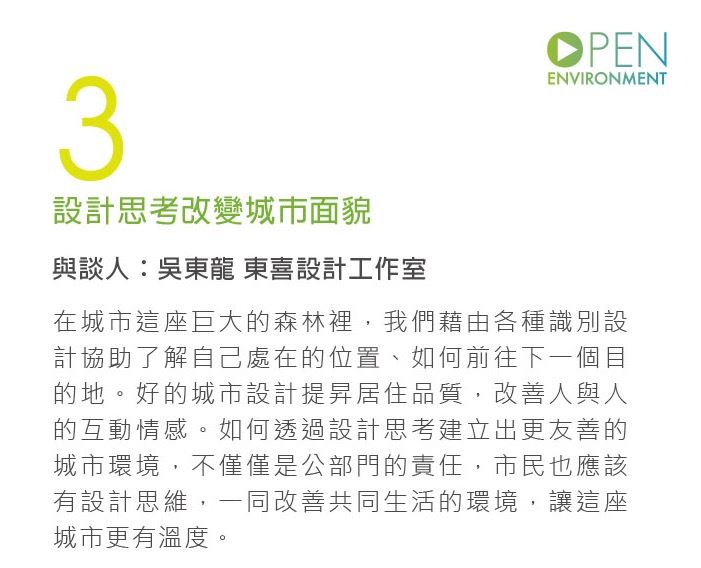 OPEN
ENVIRONMENT

3

設計思考改變城市面貌

與談人：吳東龍 東喜設計工作室

在城市這座巨大的森林裡，我們藉由各種識別設計協助了解自己處在的位置、如何前往下一個目的地。好的城市設計提昇居住品質，改善人與人的互動情感。如何透過設計思考建立出更友善的城市環境，不僅僅是公部門的責任，市民也應該有設計思維，一同改善共同生活的環境，讓這座城市更有溫度。